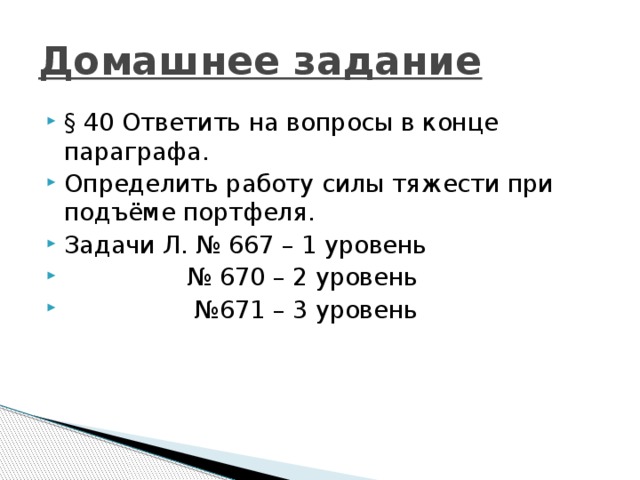 Домашнее задание

§ 40 Ответить на вопросы в конце параграфа.

Определить работу силы тяжести при подъёме портфеля.

Задачи Л. № 667 – 1 уровень

№ 670 – 2 уровень

№671 – 3 уровень